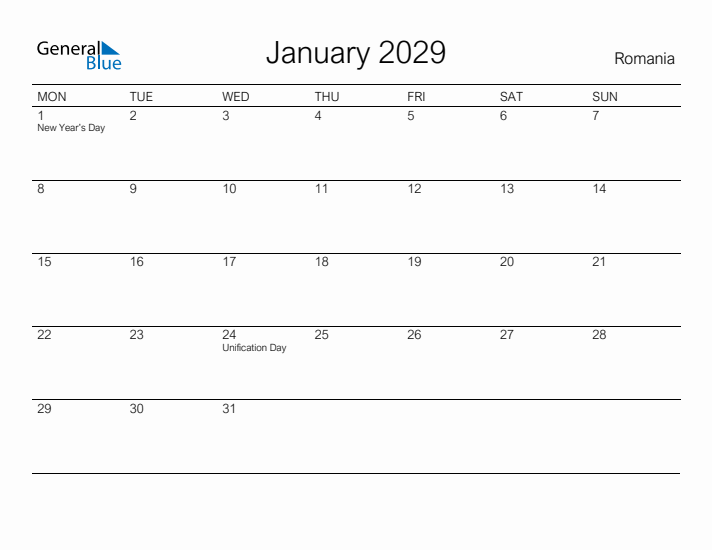 General Blue

January 2029

Romania

| MON | TUE | WED | THU | FRI | SAT | SUN |
|---|---|---|---|---|---|---|
| 1 New Year's Day | 2 | 3 | 4 | 5 | 6 | 7 |
| 8 | 9 | 10 | 11 | 12 | 13 | 14 |
| 15 | 16 | 17 | 18 | 19 | 20 | 21 |
| 22 | 23 | 24 Unification Day | 25 | 26 | 27 | 28 |
| 29 | 30 | 31 | | | | |